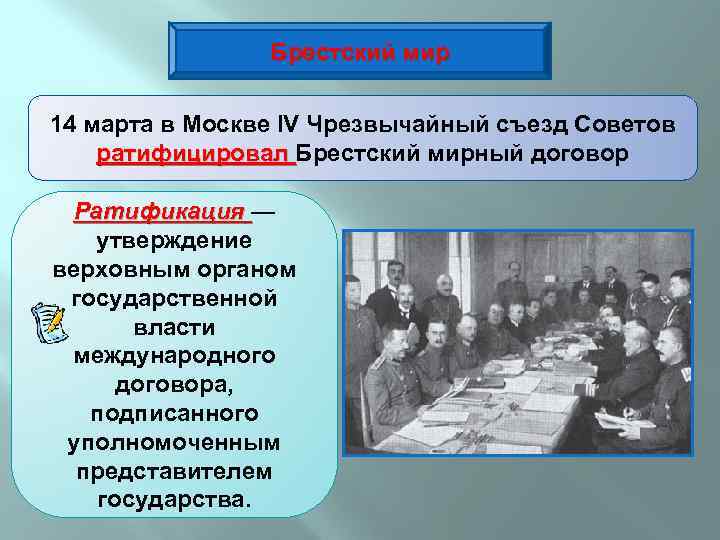 Брестский мир

14 марта в Москве IV Чрезвычайный съезд Советов ратифицировал Брестский мирный договор

Ратификация — утверждение верховным органом государственной власти международного договора, подписанного уполномоченным представителем государства.